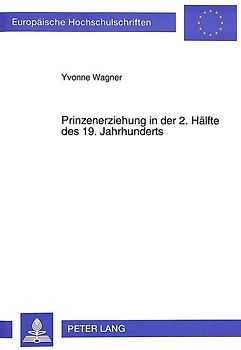 Europäische Hochschulschriften

Yvonne Wagner

Prinzenerziehung in der 2. Hälfte des 19. Jahrhunderts

PETER LANG